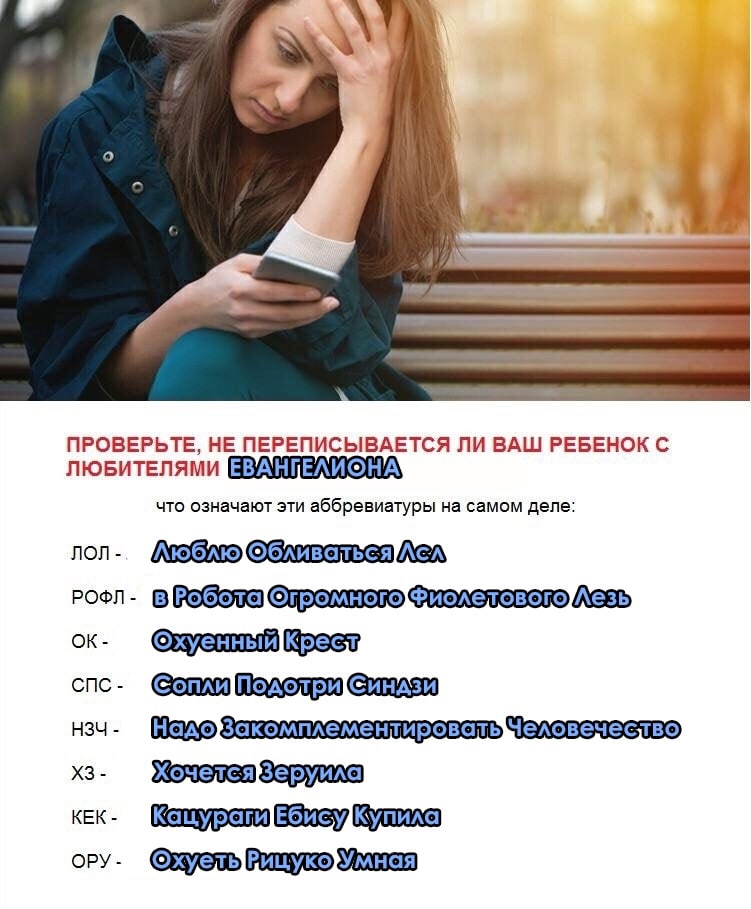 ПРОВЕРЬТЕ, НЕ ПЕРЕПИСЫВАЕТСЯ ЛИ ВАШ РЕБЕНОК С ЛЮБИТЕЛЯМИ ЕВАНГЕЛИОНА

что означают эти аббревиатуры на самом деле:

ЛОЛ - Люблю Обливаться Лсл

РОФЛ - в Робота Огромного Фиолетового Лезь

ОК - Охуенный Крест

СПС - Сопли Подотри Синдзи

НЗЧ - Надо Закомплементировать Человечество

ХЗ - Хочется Зеруила

КЕК - Кацураги Ебису Купила

ОРУ - Охуеть Рицуко Умная